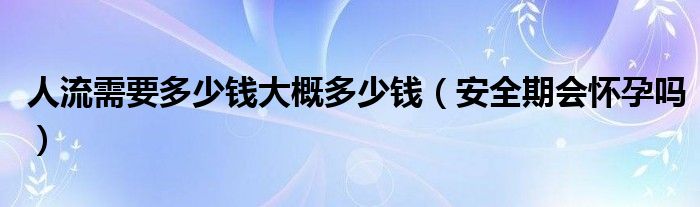 人流需要多少钱大概多少钱（安全期会怀孕吗）